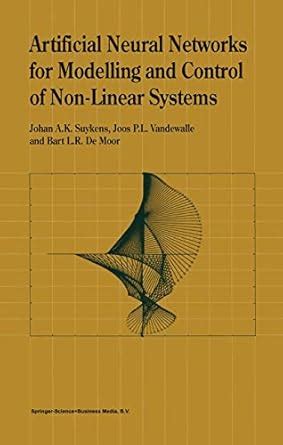 Artificial Neural Networks for Modelling and Control of Non-Linear Systems

Johan A.K. Suykens, Joos P.L. Vandewalle and Bart L.R. De Moor

Springer-Science+Business Media, B.V.